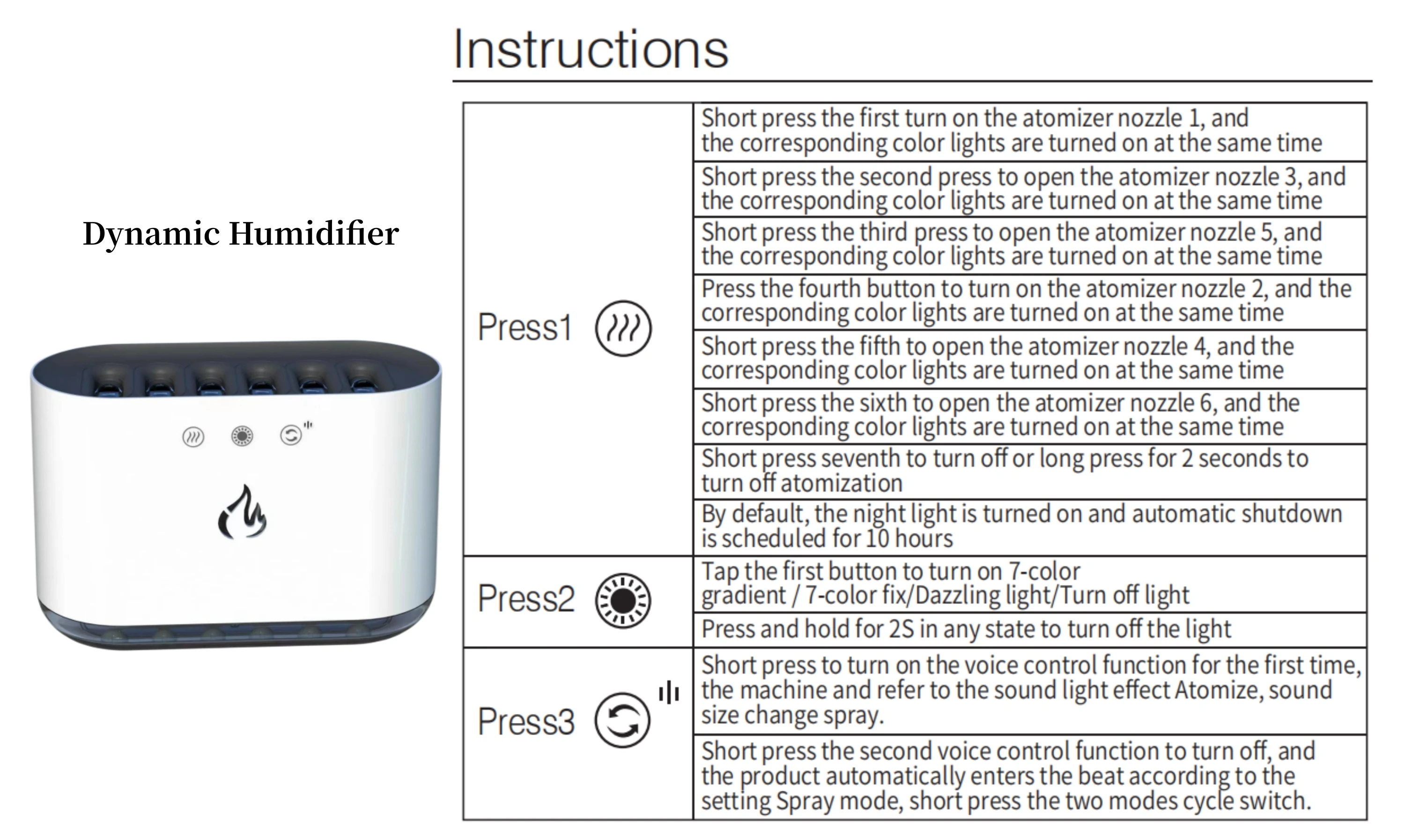 Dynamic Humidifier

Instructions

| | |
|---|---|
| Press1 | Short press the first turn on the atomizer nozzle 1, and the corresponding color lights are turned on at the same time |
| | Short press the second press to open the atomizer nozzle 3, and the corresponding color lights are turned on at the same time |
| | Short press the third press to open the atomizer nozzle 5, and the corresponding color lights are turned on at the same time |
| | Press the fourth button to turn on the atomizer nozzle 2, and the corresponding color lights are turned on at the same time |
| | Short press the fifth to open the atomizer nozzle 4, and the corresponding color lights are turned on at the same time |
| | Short press the sixth to open the atomizer nozzle 6, and the corresponding color lights are turned on at the same time |
| | Short press seventh to turn off or long press for 2 seconds to turn off atomization |
| | By default, the night light is turned on and automatic shutdown is scheduled for 10 hours |
| Press2 | Tap the first button to turn on 7-color gradient / 7-color fix/Dazzling light/Turn off light |
| | Press and hold for 2S in any state to turn off the light |
| Press3 | Short press to turn on the voice control function for the first time, the machine and refer to the sound light effect Atomize, sound size change spray. |
| | Short press the second voice control function to turn off, and the product automatically enters the beat according to the setting Spray mode, short press the two modes cycle switch. |